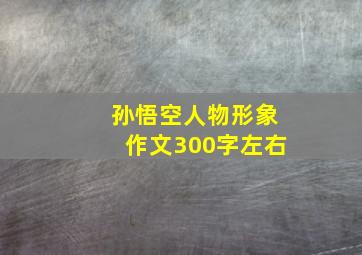 孙悟空人物形象
作文300字左右